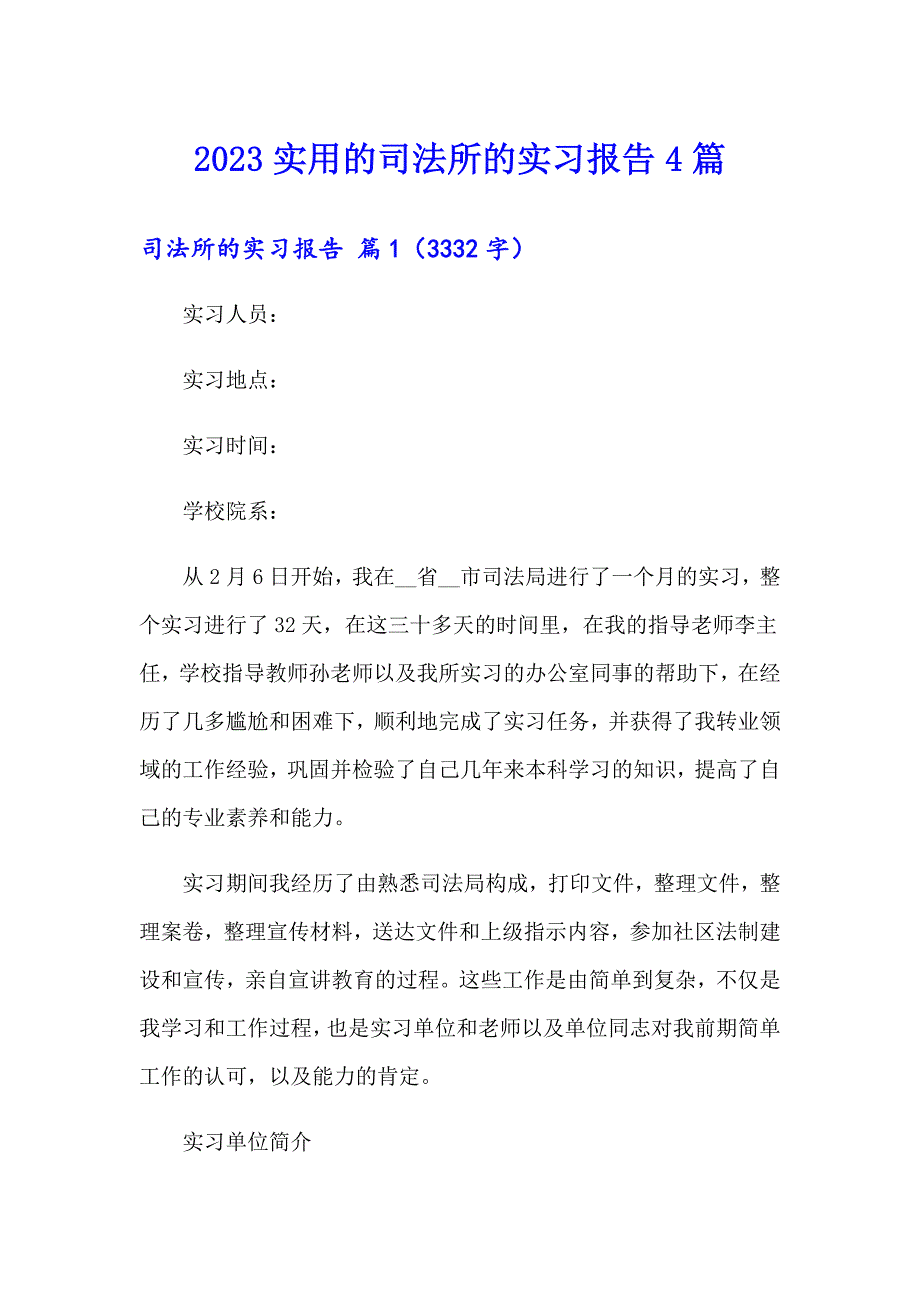 2023 实用的司法所的实习报告 4 篇

司法所的实习报告 篇 1（3332 字）

实习人员：

实习地点：

实习时间：

学校院系：

从 2 月 6 日开始，我在__省__市司法局进行了一个月的实习，整个实习进行了 32 天，在这三十多天的时间里，在我的指导老师李主任，学校指导教师孙老师以及我所实习的办公室同事的帮助下，在经历了几多尴尬和困难下，顺利地完成了实习任务，并获得了我转业领域的工作经验，巩固并检验了自己几年来本科学习的知识，提高了自己的专业素养和能力。

实习期间我经历了由熟悉司法局构成，打印文件，整理文件，整理案卷，整理宣传材料，送达文件和上级指示内容，参加社区法制建设和宣传，亲自宣讲教育的过程。这些工作是由简单到复杂，不仅是我学习和工作过程，也是实习单位和老师以及单位同志对我前期简单工作的认可，以及能力的肯定。

实习单位简介